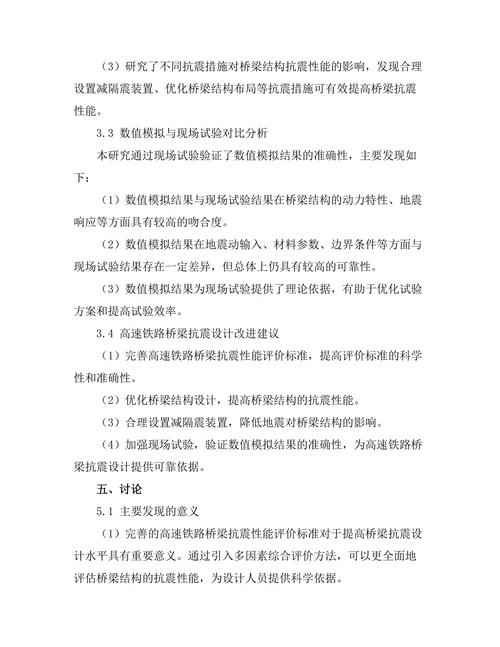 （3）研究了不同抗震措施对桥梁结构抗震性能的影响，发现合理设置减隔震装置、优化桥梁结构布局等抗震措施可有效提高桥梁抗震性能。

3.3 数值模拟与现场试验对比分析

本研究通过现场试验验证了数值模拟结果的准确性，主要发现如下：

（1）数值模拟结果与现场试验结果在桥梁结构的动力特性、地震响应等方面具有较高的吻合度。

（2）数值模拟结果在地震动输入、材料参数、边界条件等方面与现场试验结果存在一定差异，但总体上仍具有较高的可靠性。

（3）数值模拟结果为现场试验提供了理论依据，有助于优化试验方案和提高试验效率。

3.4 高速铁路桥梁抗震设计改进建议

（1）完善高速铁路桥梁抗震性能评价标准，提高评价标准的科学性和准确性。

（2）优化桥梁结构设计，提高桥梁结构的抗震性能。

（3）合理设置减隔震装置，降低地震对桥梁结构的影响。

（4）加强现场试验，验证数值模拟结果的准确性，为高速铁路桥梁抗震设计提供可靠依据。

五、讨论

5.1 主要发现的意义

（1）完善的高速铁路桥梁抗震性能评价标准对于提高桥梁抗震设计水平具有重要意义。通过引入多因素综合评价方法，可以更全面地评估桥梁结构的抗震性能，为设计人员提供科学依据。